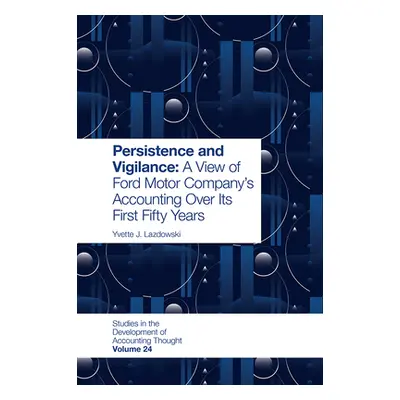 Persistence and Vigilance: A View of Ford Motor Company's Accounting Over Its First Fifty Years

Yvette J. Lazdowski

Studies in the Development of Accounting Thought
Volume 24